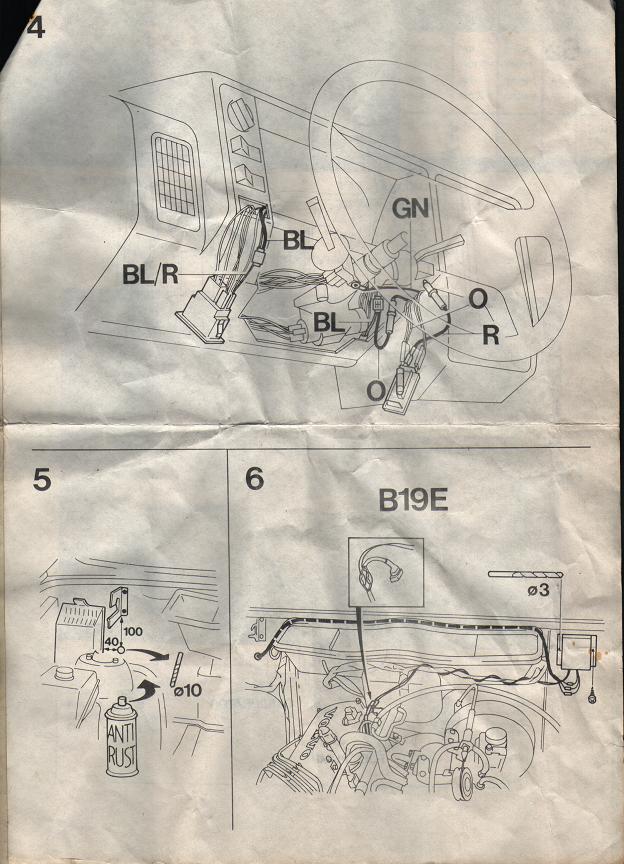 4

GN

BL

BL/R

BL

O

R

O

5

100

40

ø10

ANTI RUST

6

B19E

ø3